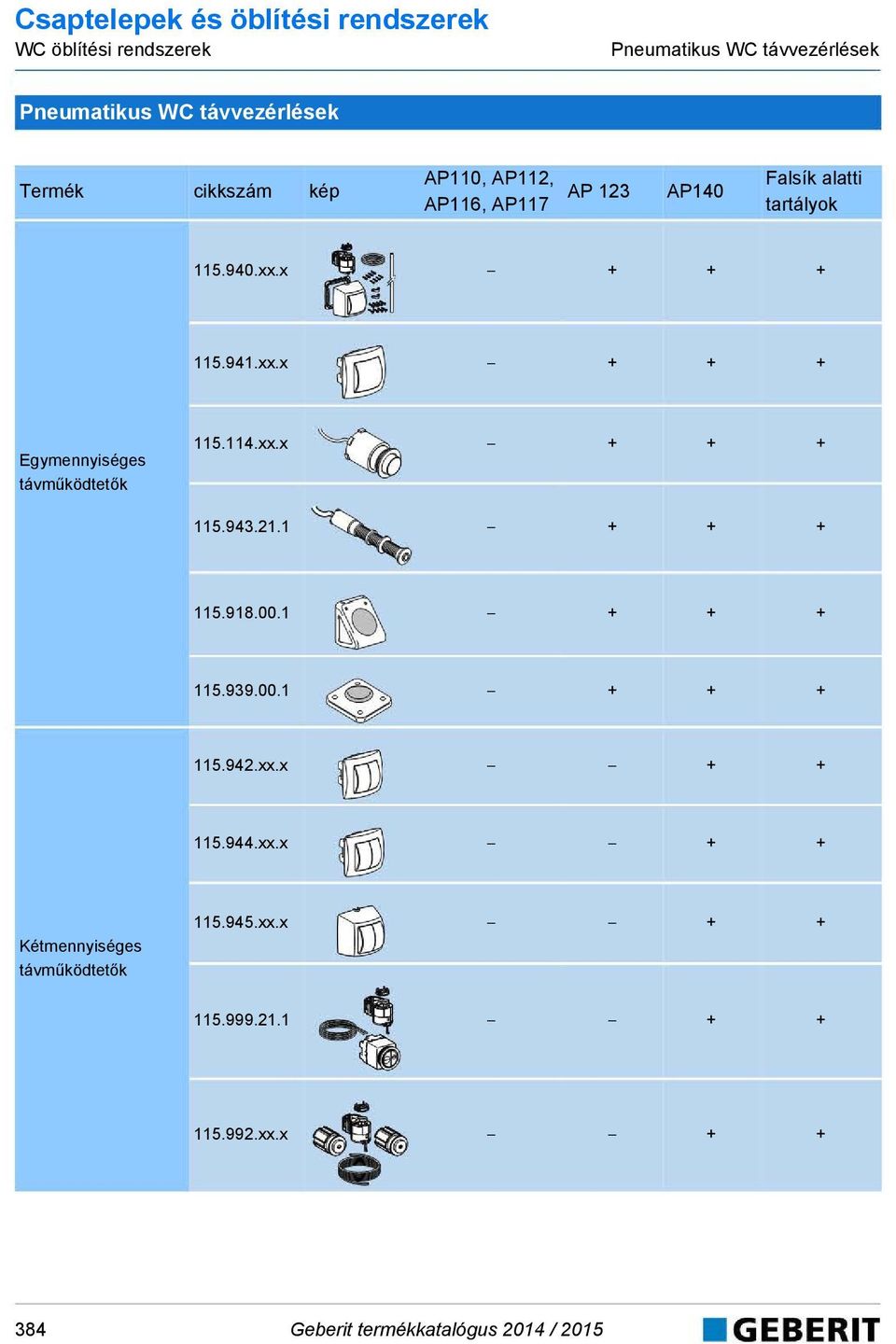 Csaptelepek és öblítési rendszerek
WC öblítési rendszerek

Pneumatikus WC távvezérlések

Pneumatikus WC távvezérlések

| Termék | cikkszám | kép | AP110, AP112, AP116, AP117 | AP 123 | AP140 | Falsík alatti tartályok |
|---|---|---|---|---|---|---|
| Egymennyiséges távműködtetők | 115.940.xx.x | | – | + | + | + |
| | 115.941.xx.x | | – | + | + | + |
| | 115.114.xx.x | | – | + | + | + |
| | 115.943.21.1 | | – | + | + | + |
| | 115.918.00.1 | | – | + | + | + |
| | 115.939.00.1 | | – | + | + | + |
| Kétmennyiséges távműködtetők | 115.942.xx.x | | – | – | + | + |
| | 115.944.xx.x | | – | – | + | + |
| | 115.945.xx.x | | – | – | + | + |
| | 115.999.21.1 | | – | – | + | + |
| | 115.992.xx.x | | – | – | + | + |

384
Geberit termékkatalógus 2014 / 2015
GEBERIT